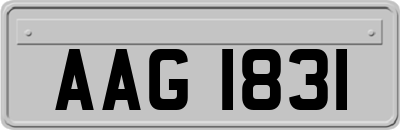 AAG 1831